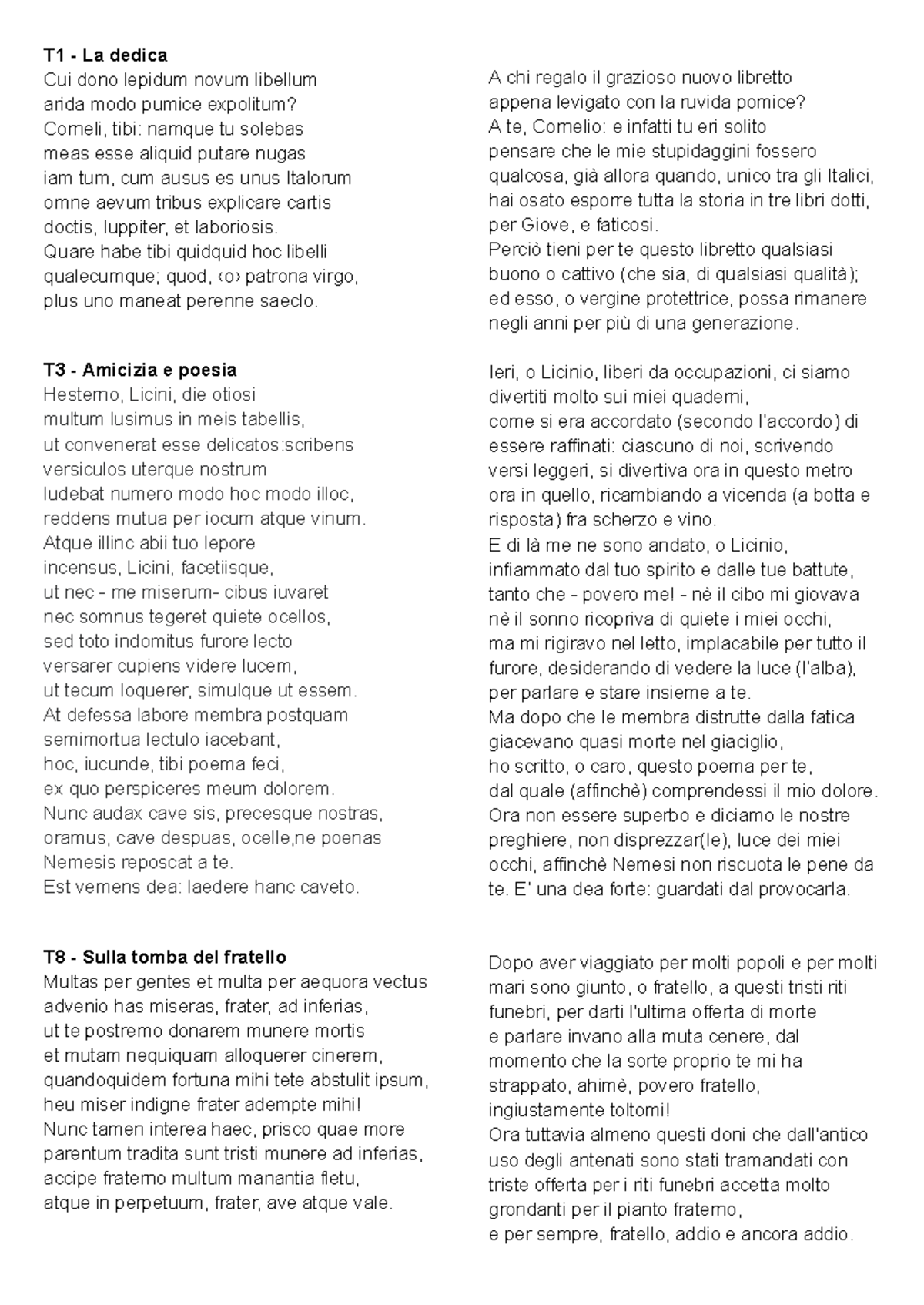 T1 - La dedica
Cui dono lepidum novum libellum
arida modo pumice expolitum?
Corneli, tibi: namque tu solebas
meas esse aliquid putare nugas
iam tum, cum ausus es unus Italorum
omne aevum tribus explicare cartis
doctis, Iuppiter, et laboriosis.
Quare habe tibi quidquid hoc libelli
qualecumque; quod, ‹o› patrona virgo,
plus uno maneat perenne saeclo.

T3 - Amicizia e poesia
Hesterno, Licini, die otiosi
multum lusimus in meis tabellis,
ut convenerat esse delicatos:scribens
versiculos uterque nostrum
ludebat numero modo hoc modo illoc,
reddens mutua per iocum atque vinum.
Atque illinc abii tuo lepore
incensus, Licini, facetiisque,
ut nec - me miserum- cibus iuvaret
nec somnus tegeret quiete ocellos,
sed toto indomitus furore lecto
versarer cupiens videre lucem,
ut tecum loquerer, simulque ut essem.
At defessa labore membra postquam
semimortua lectulo iacebant,
hoc, iucunde, tibi poema feci,
ex quo perspiceres meum dolorem.
Nunc audax cave sis, precesque nostras,
oramus, cave despuas, ocelle,ne poenas
Nemesis reposcat a te.
Est vemens dea: laedere hanc caveto.

T8 - Sulla tomba del fratello
Multas per gentes et multa per aequora vectus
advenio has miseras, frater, ad inferias,
ut te postremo donarem munere mortis
et mutam nequiquam alloquerer cinerem,
quandoquidem fortuna mihi tete abstulit ipsum,
heu miser indigne frater adempte mihi!
Nunc tamen interea haec, prisco quae more
parentum tradita sunt tristi munere ad inferias,
accipe fraterno multum manantia fletu,
atque in perpetuum, frater, ave atque vale.

A chi regalo il grazioso nuovo libretto
appena levigato con la ruvida pomice?
A te, Cornelio: e infatti tu eri solito
pensare che le mie stupidaggini fossero
qualcosa, già allora quando, unico tra gli Italici,
hai osato esporre tutta la storia in tre libri dotti,
per Giove, e faticosi.
Perciò tieni per te questo libretto qualsiasi
buono o cattivo (che sia, di qualsiasi qualità);
ed esso, o vergine protettrice, possa rimanere
negli anni per più di una generazione.

Ieri, o Licinio, liberi da occupazioni, ci siamo
divertiti molto sui miei quaderni,
come si era accordato (secondo l'accordo) di
essere raffinati: ciascuno di noi, scrivendo
versi leggeri, si divertiva ora in questo metro
ora in quello, ricambiando a vicenda (a botta e
risposta) fra scherzo e vino.
E di là me ne sono andato, o Licinio,
infiammato dal tuo spirito e dalle tue battute,
tanto che - povero me! - nè il cibo mi giovava
nè il sonno ricopriva di quiete i miei occhi,
ma mi rigiravo nel letto, implacabile per tutto il
furore, desiderando di vedere la luce (l'alba),
per parlare e stare insieme a te.
Ma dopo che le membra distrutte dalla fatica
giacevano quasi morte nel giaciglio,
ho scritto, o caro, questo poema per te,
dal quale (affinchè) comprendessi il mio dolore.
Ora non essere superbo e diciamo le nostre
preghiere, non disprezzar(le), luce dei miei
occhi, affinchè Nemesi non riscuota le pene da
te. E' una dea forte: guardati dal provocarla.

Dopo aver viaggiato per molti popoli e per molti
mari sono giunto, o fratello, a questi tristi riti
funebri, per darti l'ultima offerta di morte
e parlare invano alla muta cenere, dal
momento che la sorte proprio te mi ha
strappato, ahimè, povero fratello,
ingiustamente toltomi!
Ora tuttavia almeno questi doni che dall'antico
uso degli antenati sono stati tramandati con
triste offerta per i riti funebri accetta molto
grondanti per il pianto fraterno,
e per sempre, fratello, addio e ancora addio.